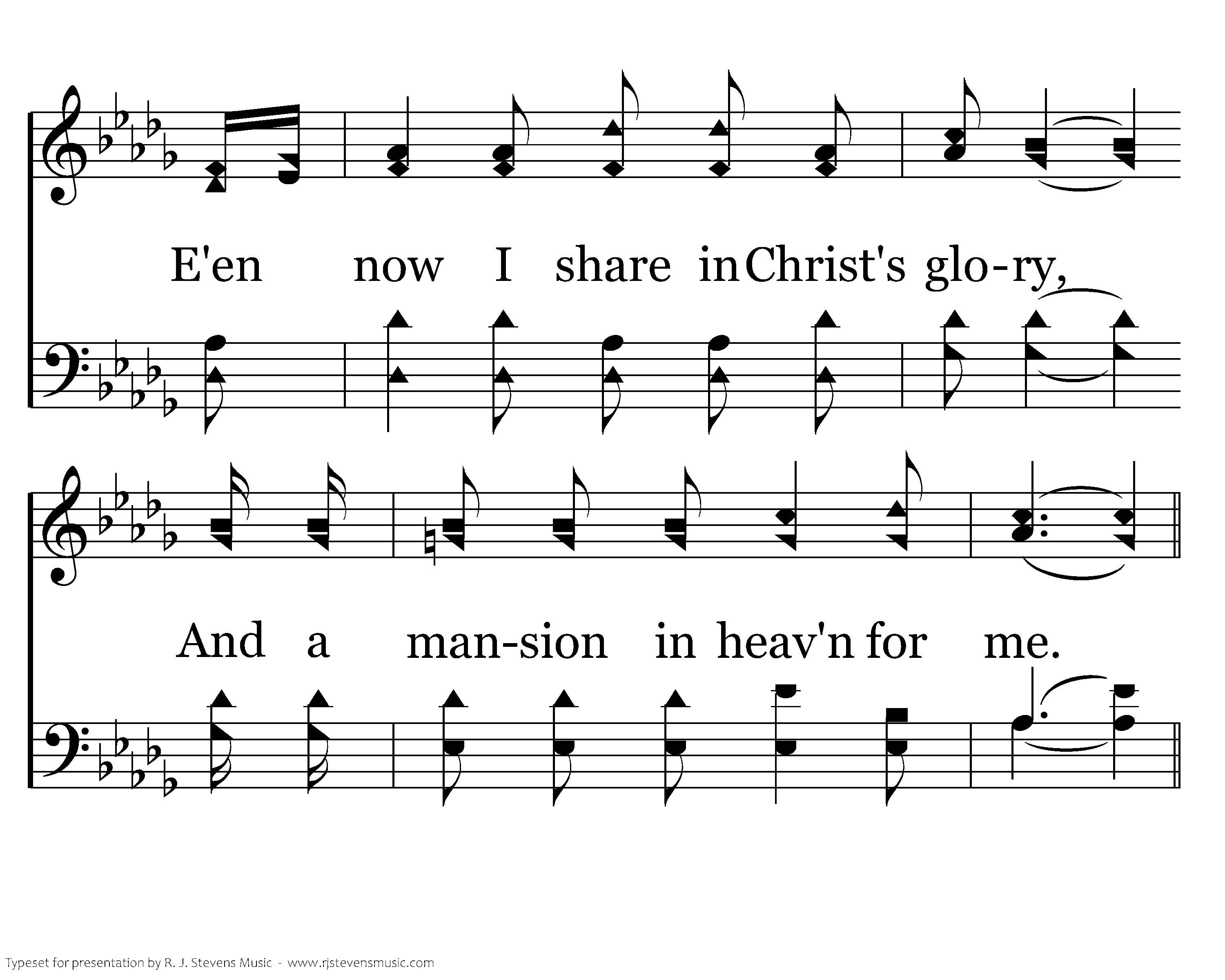 E'en now I share in Christ's glo-ry,

And a man-sion in heav'n for me.

Typeset for presentation by R. J. Stevens Music - www.rjstevensmusic.com